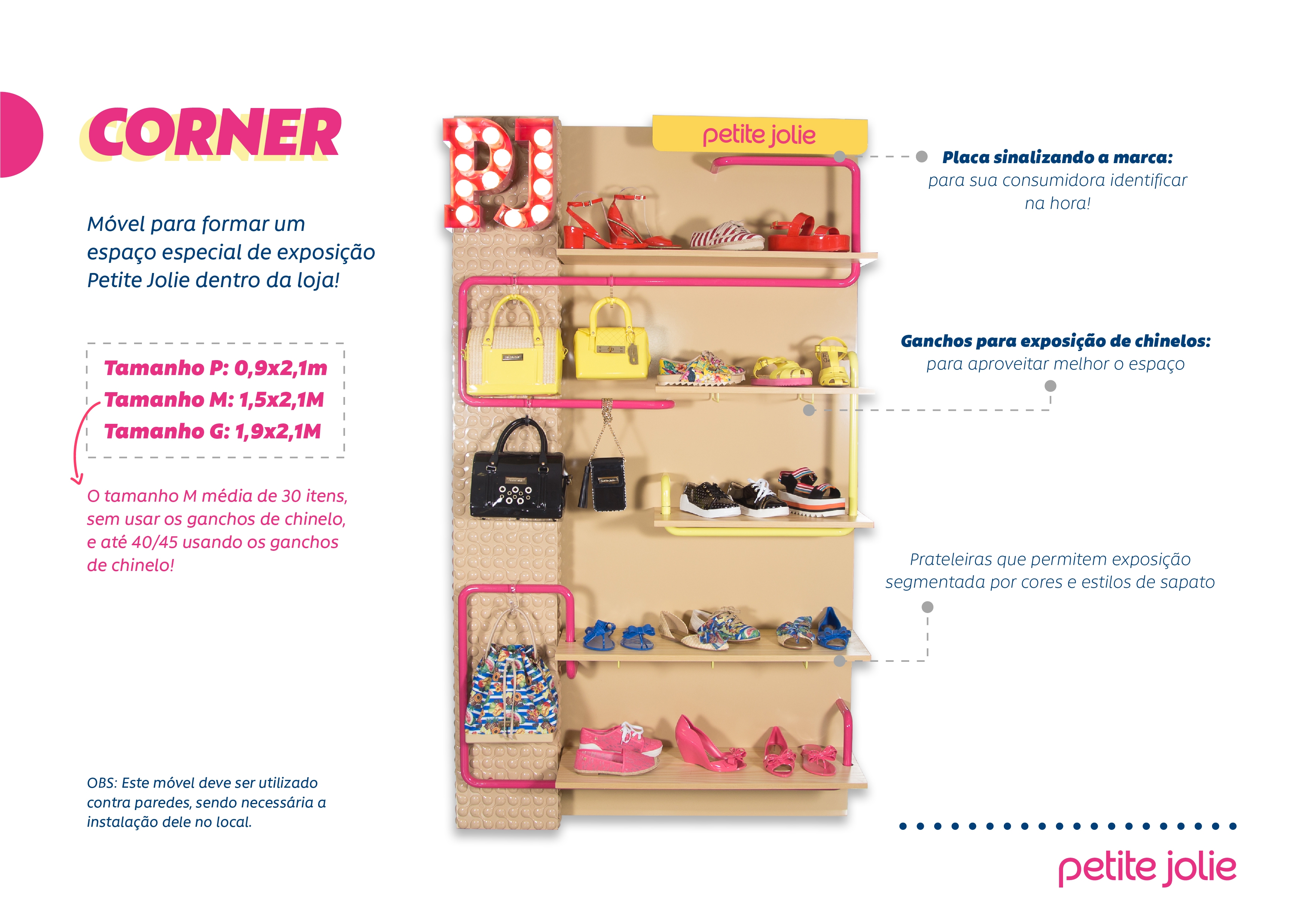 CORNER

Móvel para formar um espaço especial de exposição Petite Jolie dentro da loja!

Tamanho P: 0,9x2,1m
Tamanho M: 1,5x2,1M
Tamanho G: 1,9x2,1M

O tamanho M média de 30 itens, sem usar os ganchos de chinelo, e até 40/45 usando os ganchos de chinelo!

OBS: Este móvel deve ser utilizado contra paredes, sendo necessária a instalação dele no local.

PJ

petite jolie

Placa sinalizando a marca: para sua consumidora identificar na hora!

Ganchos para exposição de chinelos: para aproveitar melhor o espaço

Prateleiras que permitem exposição segmentada por cores e estilos de sapato

petite jolie